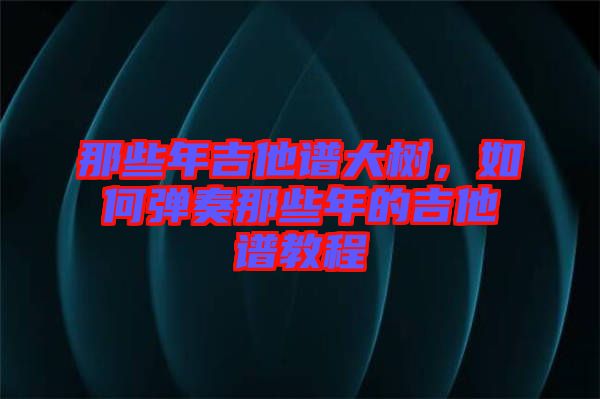 那些年吉他谱大树，如何弹奏那些年的吉他谱教程